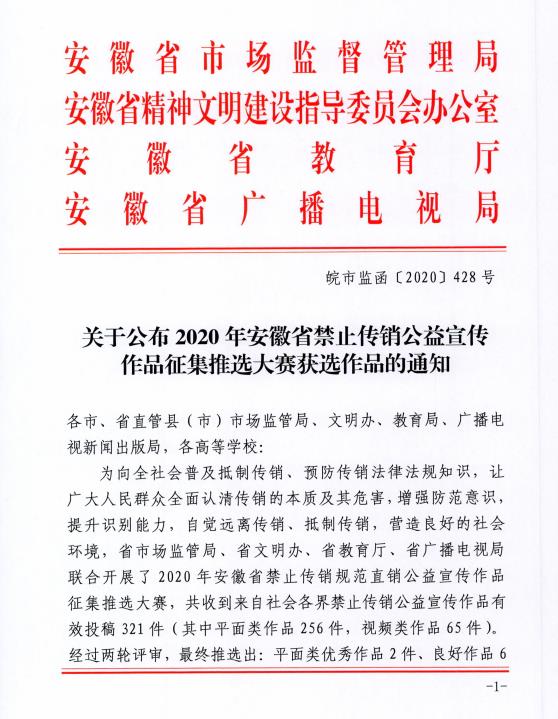 安徽省市场监督管理局
安徽省精神文明建设指导委员会办公室
安徽省教育厅
安徽省广播电视局

皖市监函〔2020〕428号

关于公布2020年安徽省禁止传销公益宣传作品征集推选大赛获选作品的通知

各市、省直管县（市）市场监管局、文明办、教育局、广播电视新闻出版局，各高等学校：

为向全社会普及抵制传销、预防传销法律法规知识，让广大人民群众全面认清传销的本质及其危害，增强防范意识，提升识别能力，自觉远离传销、抵制传销，营造良好的社会环境，省市场监管局、省文明办、省教育厅、省广播电视局联合开展了2020年安徽省禁止传销规范直销公益宣传作品征集推选大赛，共收到来自社会各界禁止传销公益宣传作品有效投稿321件（其中平面类作品256件，视频类作品65件）。经过两轮评审，最终推选出：平面类优秀作品2件、良好作品6

-1-